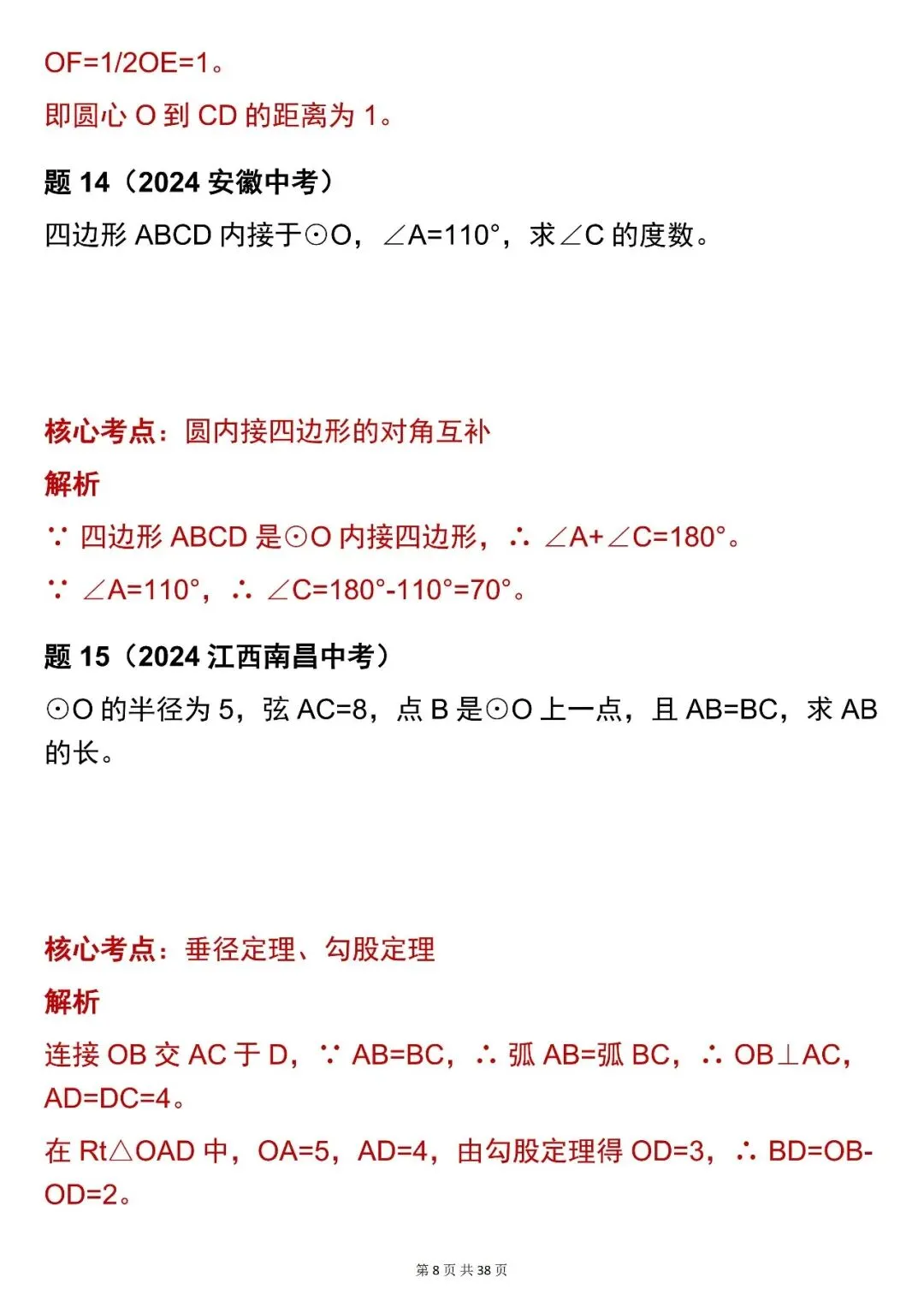 OF=1/2OE=1。

即圆心 O 到 CD 的距离为 1。

题 14（2024 安徽中考）

四边形 ABCD 内接于⊙O，∠A=110°，求∠C 的度数。

核心考点：圆内接四边形的对角互补

解析

∵ 四边形 ABCD 是⊙O 内接四边形，∴ ∠A+∠C=180°。

∵ ∠A=110°，∴ ∠C=180°-110°=70°。

题 15（2024 江西南昌中考）

⊙O 的半径为 5，弦 AC=8，点 B 是⊙O 上一点，且 AB=BC，求 AB 的长。

核心考点：垂径定理、勾股定理

解析

连接 OB 交 AC 于 D，∵ AB=BC，∴ 弧 AB=弧 BC，∴ OB⊥AC，AD=DC=4。

在 Rt△OAD 中，OA=5，AD=4，由勾股定理得 OD=3，∴ BD=OB-OD=2。

第 8 页 共 38 页